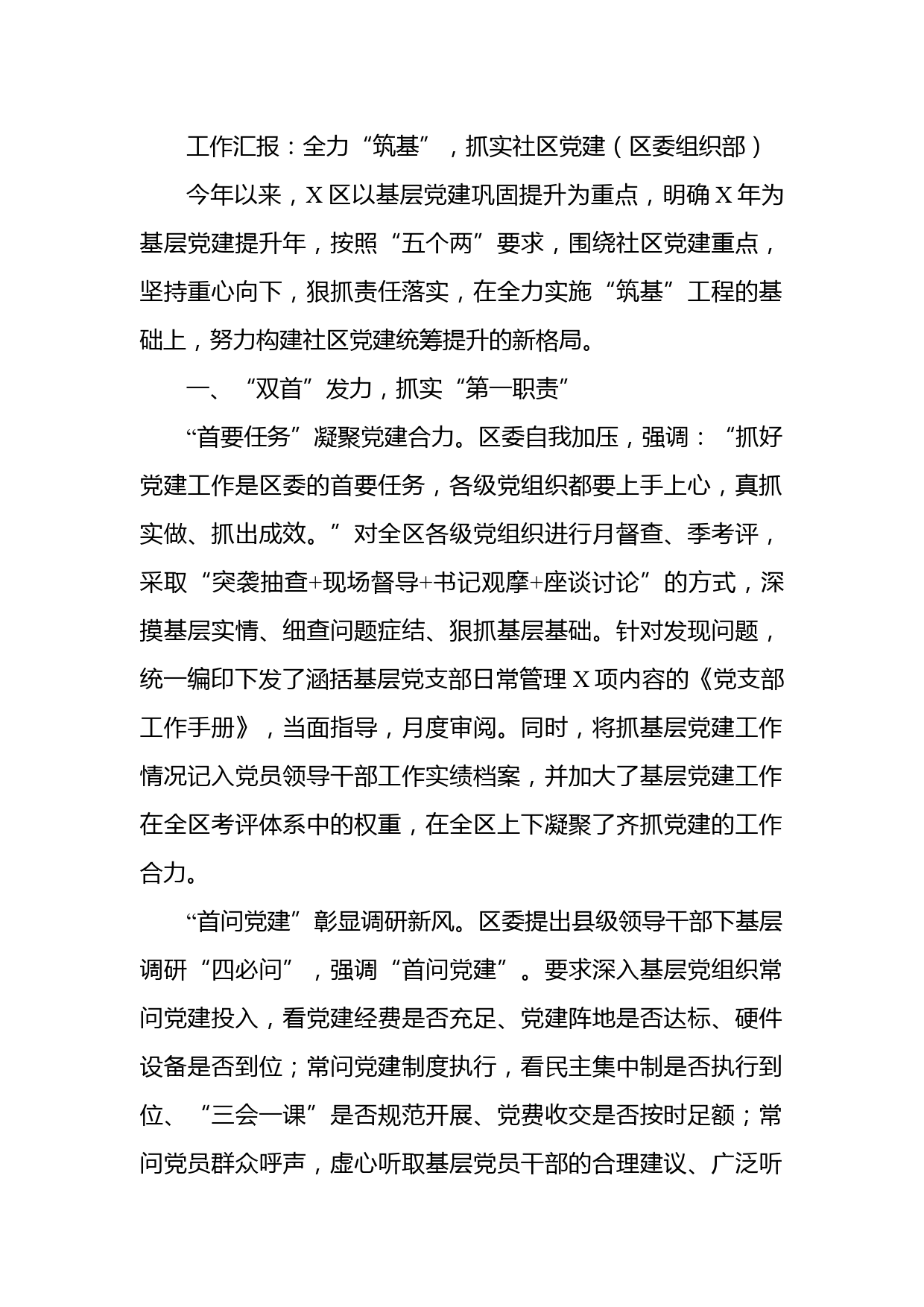 工作汇报：全力“筑基”，抓实社区党建（区委组织部）

今年以来，X区以基层党建巩固提升为重点，明确X年为基层党建提升年，按照“五个两”要求，围绕社区党建重点，坚持重心向下，狠抓责任落实，在全力实施“筑基”工程的基础上，努力构建社区党建统筹提升的新格局。

一、“双首”发力，抓实“第一职责”

“首要任务”凝聚党建合力。区委自我加压，强调：“抓好党建工作是区委的首要任务，各级党组织都要上手上心，真抓实做、抓出成效。”对全区各级党组织进行月督查、季考评，采取“突袭抽查+现场督导+书记观摩+座谈讨论”的方式，深摸基层实情、细查问题症结、狠抓基层基础。针对发现问题，统一编印下发了涵括基层党支部日常管理X项内容的《党支部工作手册》，当面指导，月度审阅。同时，将抓基层党建工作情况记入党员领导干部工作实绩档案，并加大了基层党建工作在全区考评体系中的权重，在全区上下凝聚了齐抓党建的工作合力。

“首问党建”彰显调研新风。区委提出县级领导干部下基层调研“四必问”，强调“首问党建”。要求深入基层党组织常问党建投入，看党建经费是否充足、党建阵地是否达标、硬件设备是否到位；常问党建制度执行，看民主集中制是否执行到位、“三会一课”是否规范开展、党费收交是否按时足额；常问党员群众呼声，虚心听取基层党员干部的合理建议、广泛听